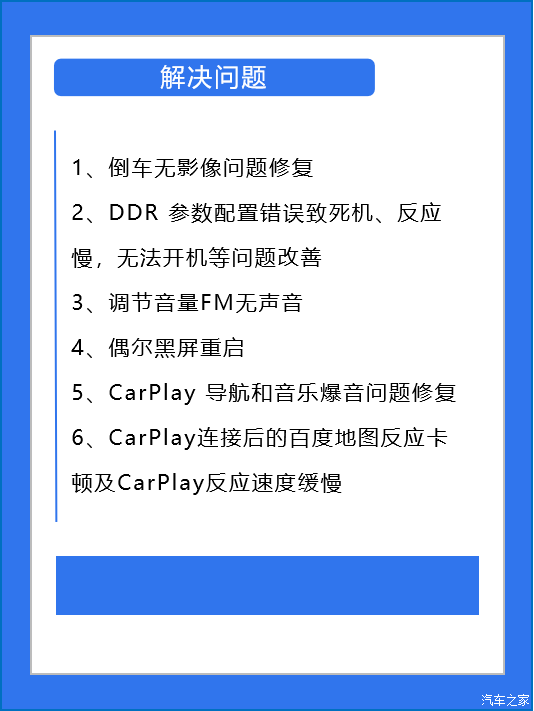 解决问题

1、倒车无影像问题修复

2、DDR参数配置错误致死机、反应慢，无法开机等问题改善

3、调节音量FM无声音

4、偶尔黑屏重启

5、CarPlay导航和音乐爆音问题修复

6、CarPlay连接后的百度地图反应卡顿及CarPlay反应速度缓慢

汽车之家